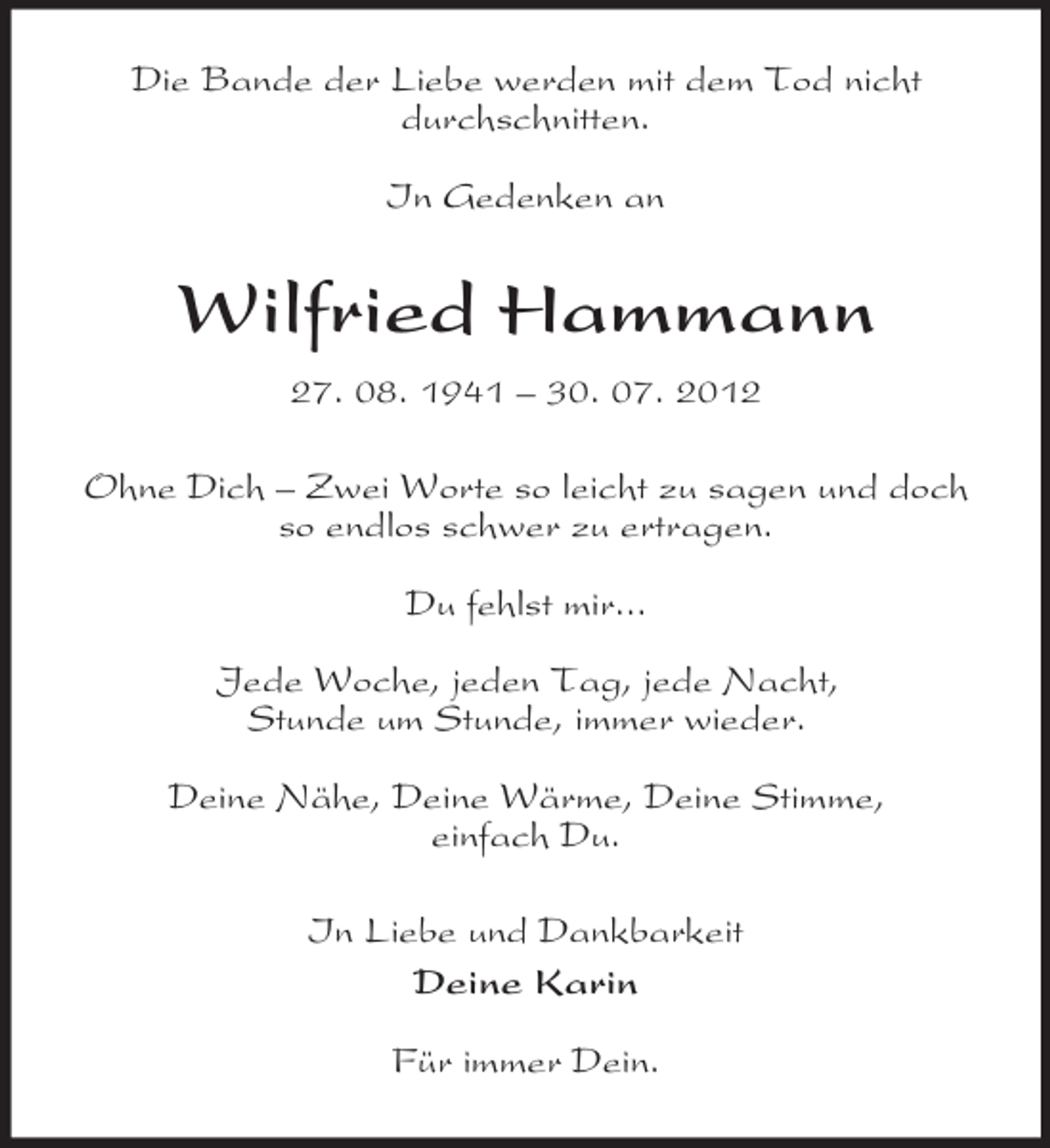 Die Bande der Liebe werden mit dem Tod nicht durchschnitten.

In Gedenken an

Wilfried Hammann

27. 08. 1941 – 30. 07. 2012

Ohne Dich – Zwei Worte so leicht zu sagen und doch so endlos schwer zu ertragen.

Du fehlst mir...

Jede Woche, jeden Tag, jede Nacht, Stunde um Stunde, immer wieder.

Deine Nähe, Deine Wärme, Deine Stimme, einfach Du.

In Liebe und Dankbarkeit

Deine Karin

Für immer Dein.